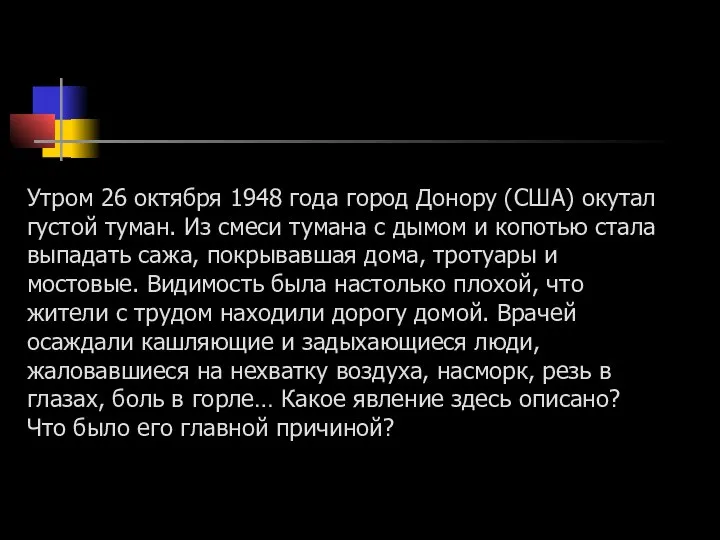 Утром 26 октября 1948 года город Донору (США) окутал густой туман. Из смеси тумана с дымом и копотью стала выпадать сажа, покрывавшая дома, тротуары и мостовые. Видимость была настолько плохой, что жители с трудом находили дорогу домой. Врачей осаждали кашляющие и задыхающиеся люди, жаловавшиеся на нехватку воздуха, насморк, резь в глазах, боль в горле… Какое явление здесь описано? Что было его главной причиной?